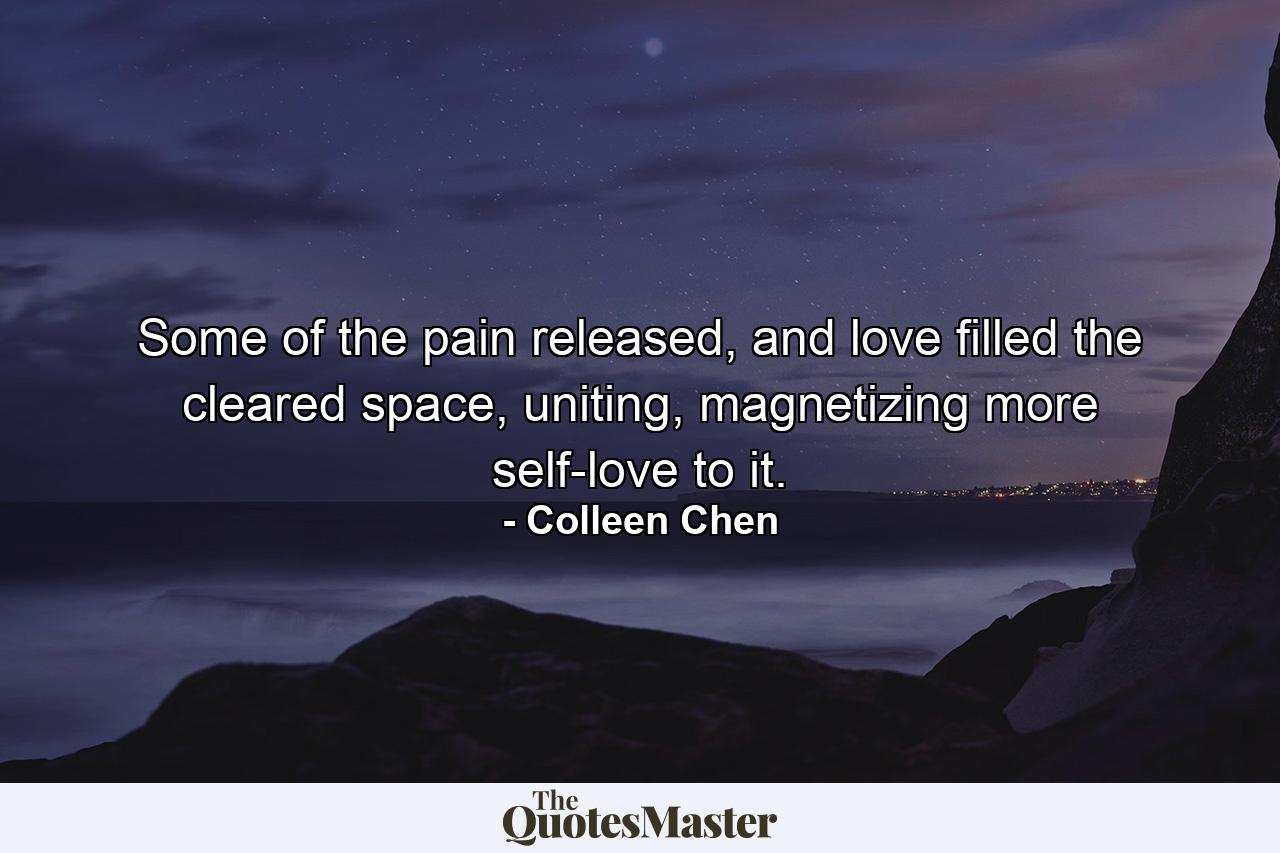 Some of the pain released, and love filled the cleared space, uniting, magnetizing more self-love to it.
- Colleen Chen

The QuotesMaster